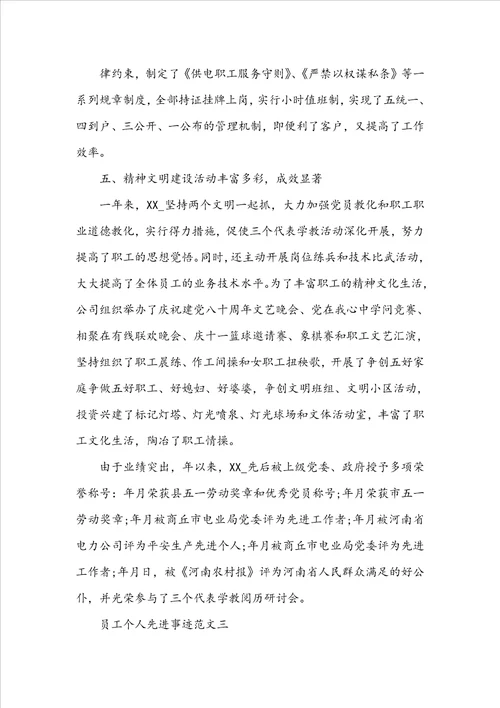 律约束，制定了《供电职工服务守则》、《严禁以权谋私条》等一系列规章制度，全部持证挂牌上岗，实行小时值班制，实现了五统一、四到户、三公开、一公布的管理机制，即便利了客户，又提高了工作效率。

五、精神文明建设活动丰富多彩，成效显著

一年来，XX_坚持两个文明一起抓，大力加强党员教化和职工职业道德教化，实行得力措施，促使三个代表学教活动深化开展，努力提高了职工的思想觉悟。同时，还主动开展岗位练兵和技术比武活动，大大提高了全体员工的业务技术水平。为了丰富职工的精神文化生活，公司组织举办了庆祝建党八十周年文艺晚会、党在我心中学问竞赛、相聚在有线联欢晚会、庆十一篮球邀请赛、象棋赛和职工文艺汇演，坚持组织了职工晨练、作工间操和女职工扭秧歌，开展了争创五好家庭争做五好职工、好媳妇、好婆婆，争创文明班组、文明小区活动，投资兴建了标记灯塔、灯光喷泉、灯光球场和文体活动室，丰富了职工文化生活，陶冶了职工情操。

由于业绩突出，年以来，XX_先后被上级党委、政府授予多项荣誉称号：年月荣获县五一劳动奖章和优秀党员称号；年月荣获市五一劳动奖章；年月被商丘市电业局党委评为先进工作者；年月被河南省电力公司评为平安生产先进个人；年月被商丘市电业局党委评为先进工作者；年月日，被《河南农村报》评为河南省人民群众满足的好公仆，并光荣参与了三个代表学教阅历研讨会。

员工个人先进事迹范文三